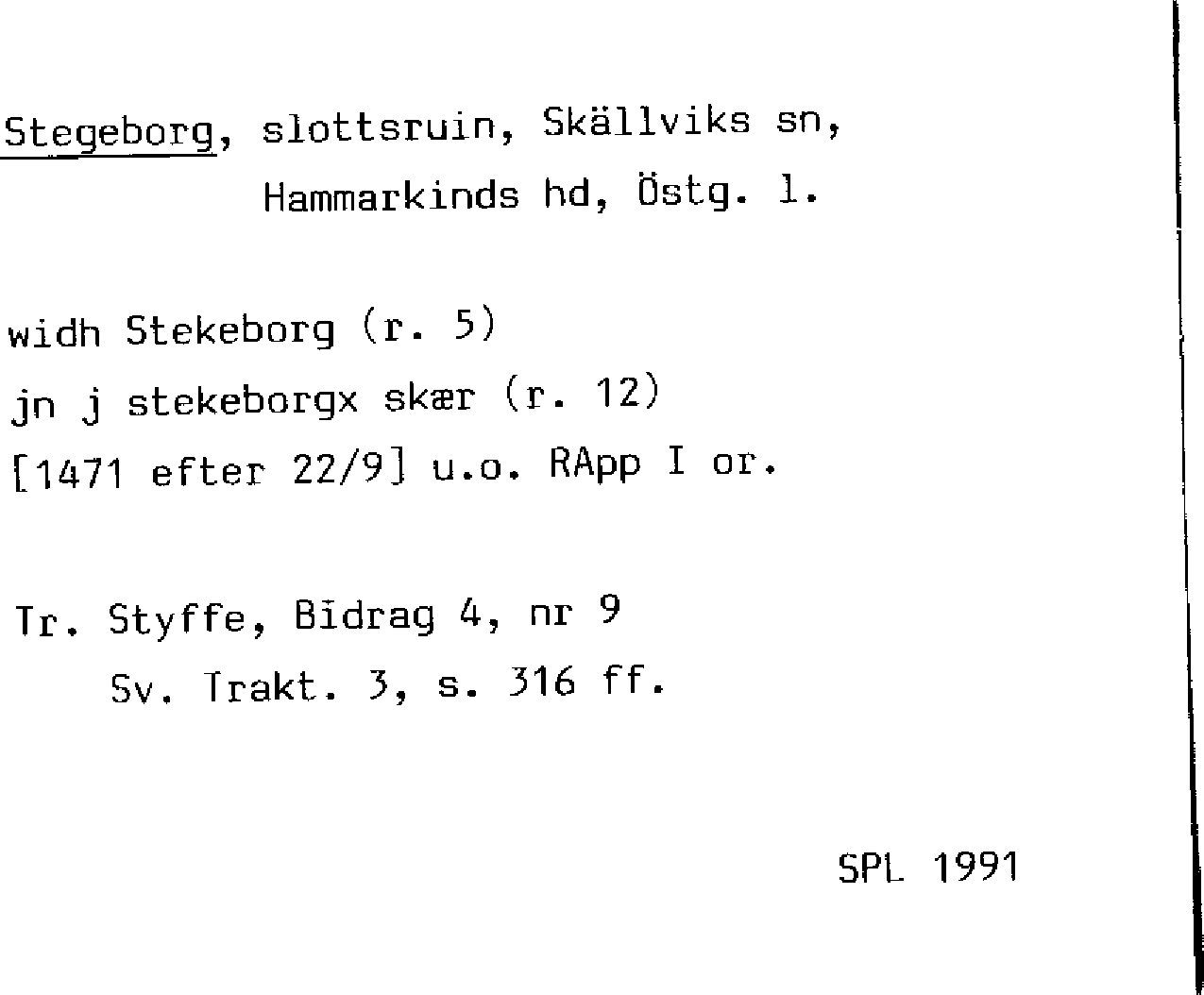 Stegeborg, slottsruin, Skällviks sn, Hammarkinds hd, Östg. l.

widh Stekeborg (r. 5)
jn j stekeborgx skær (r. 12)
[1471 efter 22/9] u.o. RApp I or.

Tr. Styffe, Bidrag 4, nr 9
Sv. Trakt. 3, s. 316 ff.

SPL 1991